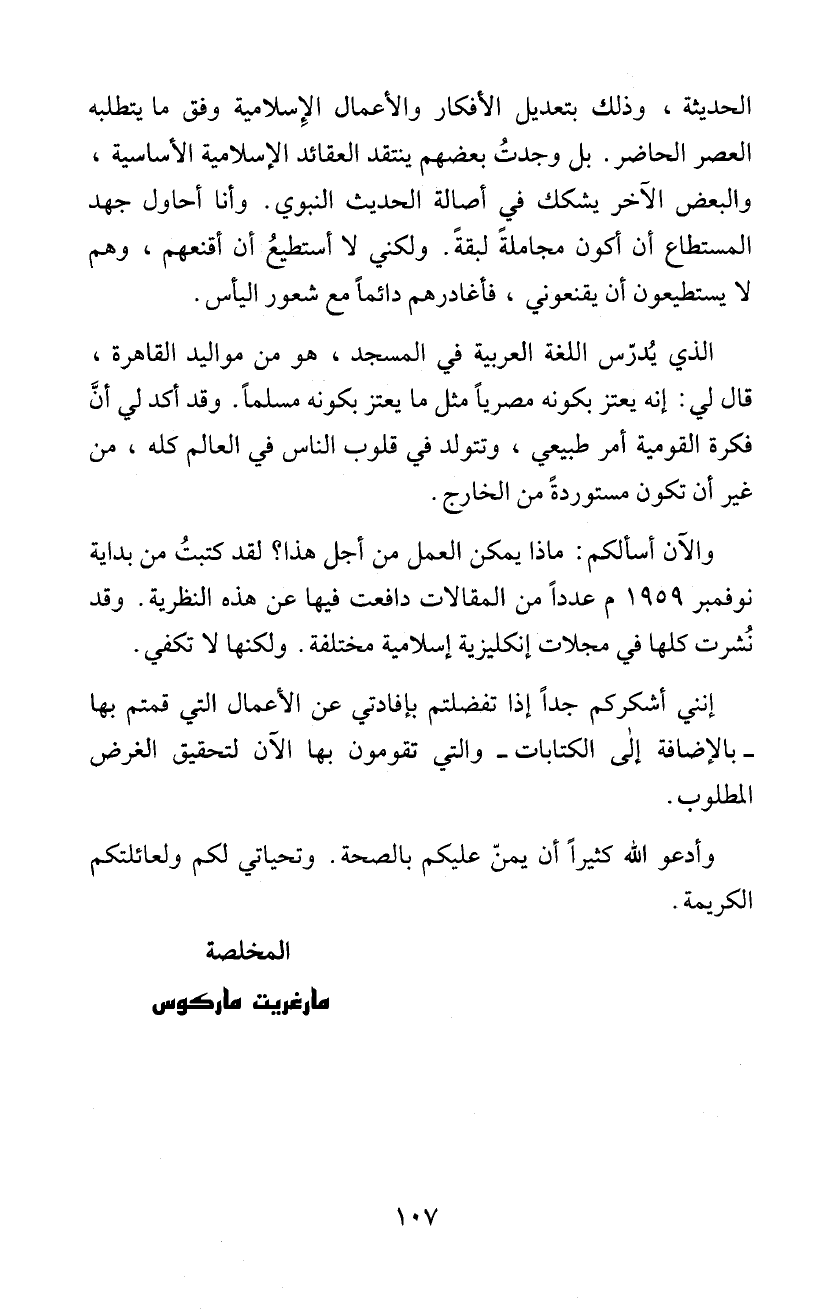 الحديثة ، وذلك بتعديل الأفكار والأعمال الإسلامية وفق ما يتطلبه العصر الحاضر. بل وجدتُ بعضهم ينتقد العقائد الإسلامية الأساسية ، والبعض الآخر يشكك في أصالة الحديث النبوي. وأنا أحاول جهد المستطاع أن أكون مجاملةً لبقةً. ولكني لا أستطيعُ أن أقنعهم ، وهم لا يستطيعون أن يقنعوني ، فأغادرهم دائماً مع شعور اليأس.

الذي يُدرّس اللغة العربية في المسجد ، هو من مواليد القاهرة ، قال لي: إنه يعتز بكونه مصرياً مثل ما يعتز بكونه مسلماً. وقد أكد لي أنَّ فكرة القومية أمر طبيعي ، وتتولد في قلوب الناس في العالم كله ، من غير أن تكون مستوردةً من الخارج.

والآن أسألكم: ماذا يمكن العمل من أجل هذا؟ لقد كتبتُ من بداية نوفمبر ١٩٥٩ م عدداً من المقالات دافعت فيها عن هذه النظرية. وقد نُشرت كلها في مجلات إنكليزية إسلامية مختلفة. ولكنها لا تكفي.

إنني أشكركم جداً إذا تفضلتم بإفادتي عن الأعمال التي قمتم بها ـ بالإضافة إلى الكتابات ـ والتي تقومون بها الآن لتحقيق الغرض المطلوب.

وأدعو الله كثيراً أن يمنّ عليكم بالصحة. وتحياتي لكم ولعائلتكم الكريمة.

المخلصة

مارغريت ماركوس

١٠٧